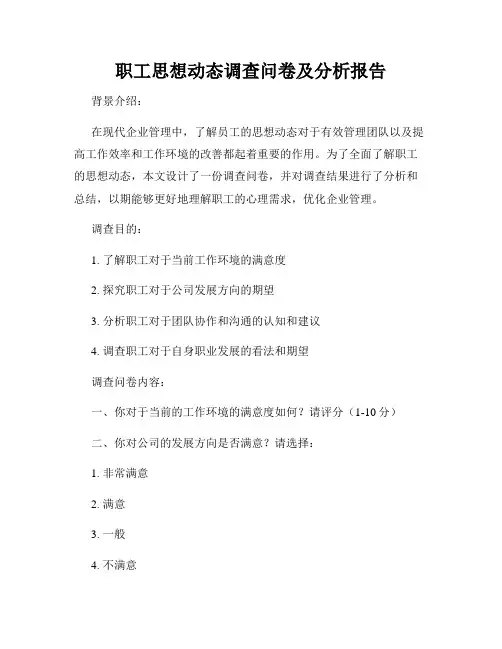 职工思想动态调查问卷及分析报告

背景介绍：

在现代企业管理中，了解员工的思想动态对于有效管理团队以及提高工作效率和工作环境的改善都起着重要的作用。为了全面了解职工的思想动态，本文设计了一份调查问卷，并对调查结果进行了分析和总结，以期能够更好地理解职工的心理需求，优化企业管理。

调查目的：

1. 了解职工对于当前工作环境的满意度

2. 探究职工对于公司发展方向的期望

3. 分析职工对于团队协作和沟通的认知和建议

4. 调查职工对于自身职业发展的看法和期望

调查问卷内容：

一、你对于当前的工作环境的满意度如何？请评分（1-10 分）

二、你对公司的发展方向是否满意？请选择：

1. 非常满意

2. 满意

3. 一般

4. 不满意